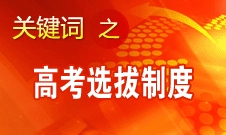 关键词 之

高考选拔制度